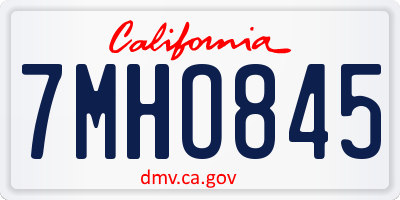 California

7MH0845

dmv.ca.gov